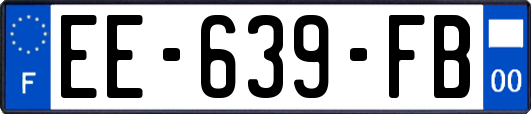 F
EE-639-FB
00